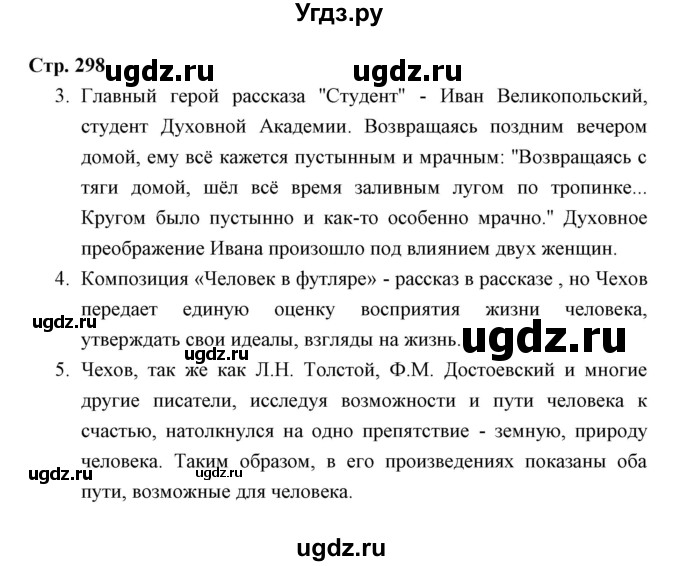 Угдз.ру

Стр. 298 ugdz.ru ugdz.ru

3. Главный герой рассказа "Студент" - Иван Великопольский, студент Духовной Академии. Возвращаясь поздним вечером домой, ему всё кажется пустынным и мрачным: "Возвращаясь с тяги домой, шёл всё время заливным лугом по тропинке... Кругом было пустынно и как-то особенно мрачно." Духовное преображение Ивана произошло под влиянием двух женщин.

4. Композиция «Человек в футляре» - рассказ в рассказе , но Чехов передает единую оценку восприятия жизни человека, утверждать свои идеалы, взгляды на жизнь.

ugdz.ru ugdz.ru ugdz.ru

5. Чехов, так же как Л.Н. Толстой, Ф.М. Достоевский и многие другие писатели, исследуя возможности и пути человека к счастью, натолкнулся на одно препятствие - земную, природу человека. Таким образом, в его произведениях показаны оба пути, возможные для человека.

ugdz.ru ugdz.ru

ugdz.ru